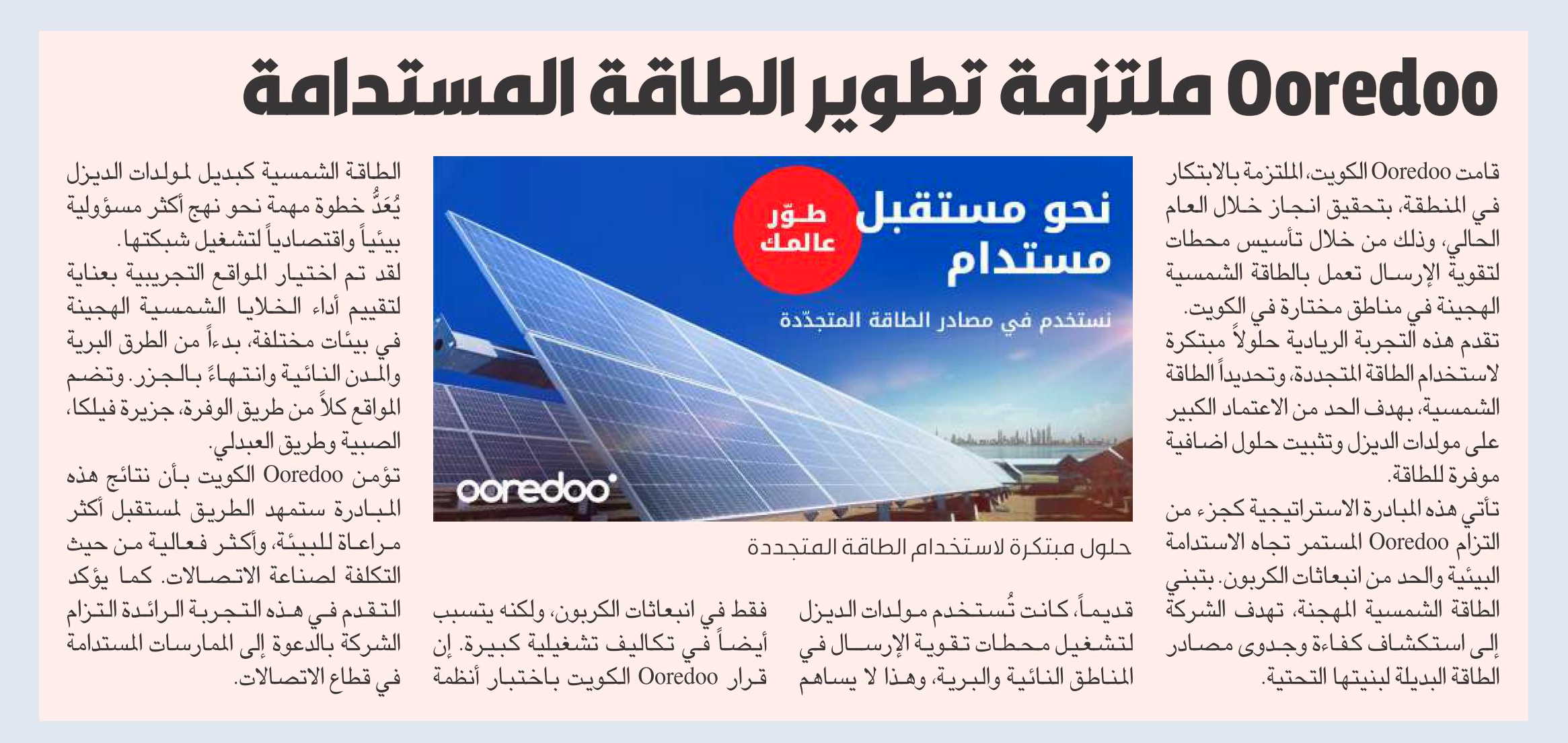 Ooredoo ملتزمة تطوير الطاقة المستدامة

قامت Ooredoo الكويت، الملتزمة بالابتكار في المنطقة، بتحقيق انجاز خلال العام الحالي، وذلك من خلال تأسيس محطات لتقوية الإرسال تعمل بالطاقة الشمسية الهجينة في مناطق مختارة في الكويت.
تقدم هذه التجربة الريادية حلولاً مبتكرة لاستخدام الطاقة المتجددة، وتحديداً الطاقة الشمسية، بهدف الحد من الاعتماد الكبير على مولدات الديزل وتثبيت حلول اضافية موفرة للطاقة.
تأتي هذه المبادرة الاستراتيجية كجزء من التزام Ooredoo المستمر تجاه الاستدامة البيئية والحد من انبعاثات الكربون. بتبني الطاقة الشمسية المهجنة، تهدف الشركة إلى استكشاف كفاءة وجدوى مصادر الطاقة البديلة لبنيتها التحتية.

نحو مستقبل مستدام
طوّر عالمك
نستخدم في مصادر الطاقة المتجدّدة
ooredoo

حلول مبتكرة لاستخدام الطاقة المتجددة

قديماً، كانت تُستخدم مولدات الديزل لتشغيل محطات تقوية الإرسال في المناطق النائية والبرية، وهذا لا يساهم فقط في انبعاثات الكربون، ولكنه يتسبب أيضاً في تكاليف تشغيلية كبيرة. إن قرار Ooredoo الكويت باختبار أنظمة الطاقة الشمسية كبديل لمولدات الديزل يُعَدُّ خطوة مهمة نحو نهج أكثر مسؤولية بيئياً واقتصادياً لتشغيل شبكتها.
لقد تم اختيار المواقع التجريبية بعناية لتقييم أداء الخلايا الشمسية الهجينة في بيئات مختلفة، بدءاً من الطرق البرية والمدن النائية وانتهاءً بالجزر. وتضم المواقع كلاً من طريق الوفرة، جزيرة فيلكا، الصبية وطريق العبدلي.
تؤمن Ooredoo الكويت بأن نتائج هذه المبادرة ستمهد الطريق لمستقبل أكثر مراعاة للبيئة، وأكثر فعالية من حيث التكلفة لصناعة الاتصالات. كما يؤكد التقدم في هذه التجربة الرائدة التزام الشركة بالدعوة إلى الممارسات المستدامة في قطاع الاتصالات.